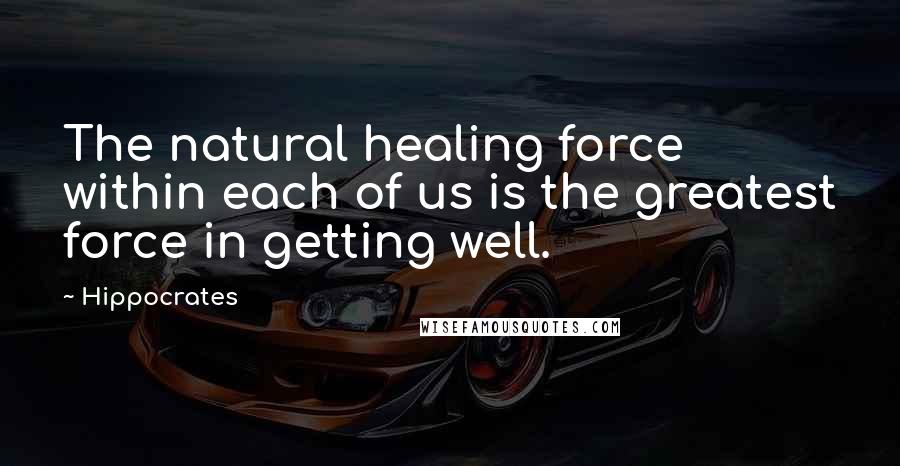 The natural healing force within each of us is the greatest force in getting well.

~ Hippocrates

WISEFAMOUSQUOTES.COM